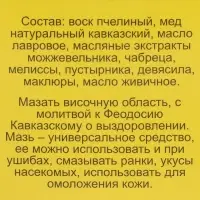 Состав: воск пчелиный, мед натуральный кавказский, масло лавровое, масляные экстракты можжевельника, чабреца, мелиссы, пустырника, девясила, маклюры, масло живичное.

Мазать височную область, с молитвой к Феодосию Кавказскому о выздоровлении. Мазь – универсальное средство, ее можно использовать и при ушибах, смазывать ранки, укусы насекомых, использовать для омоложения кожи.